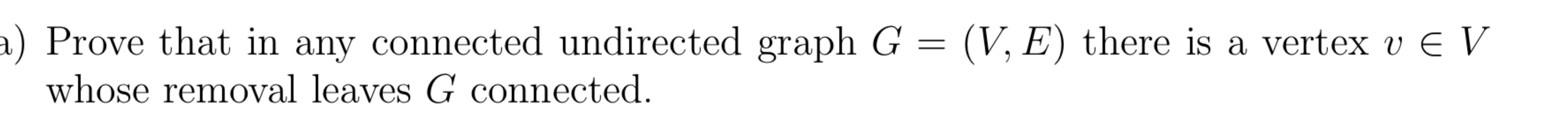 a) Prove that in any connected undirected graph $G = (V, E)$ there is a vertex $v \in V$ whose removal leaves $G$ connected.